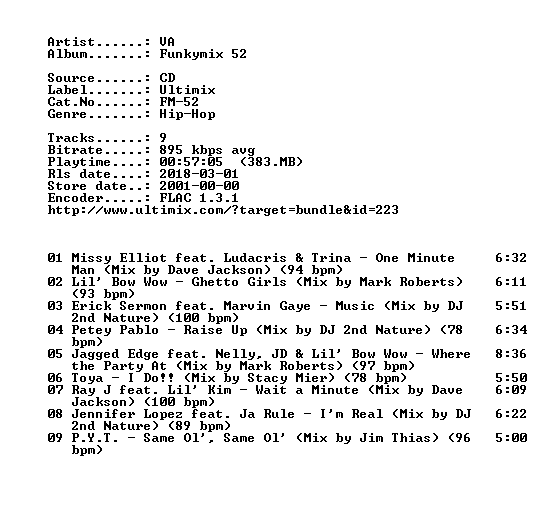 Artist......: VA
Album.......: Funkymix 52

Source......: CD
Label.......: Ultimix
Cat.No......: FM-52
Genre.......: Hip-Hop

Tracks......: 9
Bitrate.....: 895 kbps avg
Playtime....: 00:57:05 (383.MB)
Rls date....: 2018-03-01
Store date..: 2001-00-00
Encoder.....: FLAC 1.3.1
http://www.ultimix.com/?target=bundle&id=223

01 Missy Elliot feat. Ludacris & Trina - One Minute Man (Mix by Dave Jackson) (94 bpm) 6:32
02 Lil' Bow Wow - Ghetto Girls (Mix by Mark Roberts) (93 bpm) 6:11
03 Erick Sermon feat. Marvin Gaye - Music (Mix by DJ 2nd Nature) (100 bpm) 5:51
04 Petey Pablo - Raise Up (Mix by DJ 2nd Nature) (78 bpm) 6:34
05 Jagged Edge feat. Nelly, JD & Lil' Bow Wow - Where the Party At (Mix by Mark Roberts) (97 bpm) 8:36
06 Toya - I Do!! (Mix by Stacy Mier) (78 bpm) 5:50
07 Ray J feat. Lil' Kim - Wait a Minute (Mix by Dave Jackson) (100 bpm) 6:09
08 Jennifer Lopez feat. Ja Rule - I'm Real (Mix by DJ 2nd Nature) (89 bpm) 6:22
09 P.Y.T. - Same Ol', Same Ol' (Mix by Jim Thias) (96 bpm) 5:00